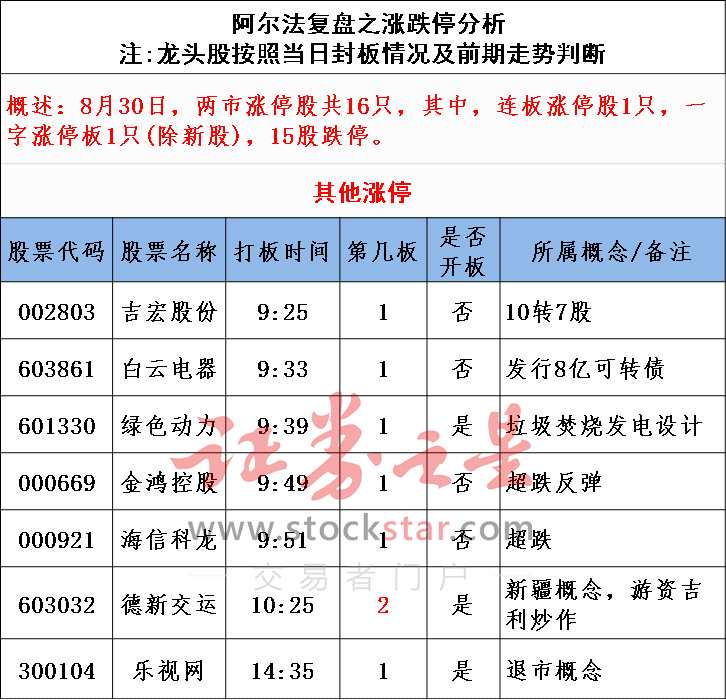 阿尔法复盘之涨跌停分析
注:龙头股按照当日封板情况及前期走势判断

概述：8月30日，两市涨停股共16只，其中，连板涨停股1只，一字涨停板1只(除新股)，15股跌停。

其他涨停

| 股票代码 | 股票名称 | 打板时间 | 第几板 | 是否开板 | 所属概念/备注 |
|---|---|---|---|---|---|
| 002803 | 吉宏股份 | 9:25 | 1 | 否 | 10转7股 |
| 603861 | 白云电器 | 9:33 | 1 | 否 | 发行8亿可转债 |
| 601330 | 绿色动力 | 9:39 | 1 | 是 | 垃圾焚烧发电设计 |
| 000669 | 金鸿控股 | 9:49 | 1 | 否 | 超跌反弹 |
| 000921 | 海信科龙 | 9:51 | 1 | 否 | 超跌 |
| 603032 | 德新交运 | 10:25 | 2 | 是 | 新疆概念，游资吉利炒作 |
| 300104 | 乐视网 | 14:35 | 1 | 是 | 退市概念 |

证券之星
www.stockstar.com
交易者门户